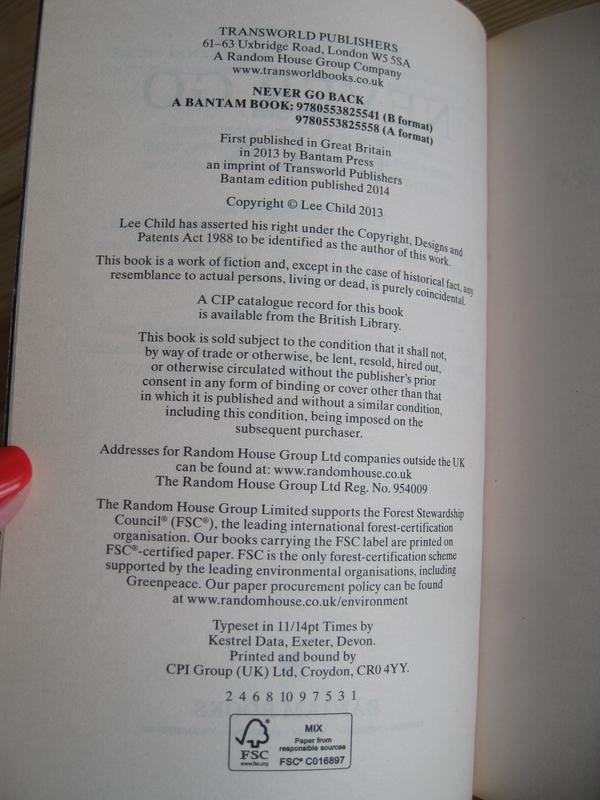 TRANSWORLD PUBLISHERS
61–63 Uxbridge Road, London W5 5SA
A Random House Group Company
www.transworldbooks.co.uk

NEVER GO BACK
A BANTAM BOOK: 9780553825541 (B format)
9780553825558 (A format)

First published in Great Britain
in 2013 by Bantam Press
an imprint of Transworld Publishers
Bantam edition published 2014

Copyright © Lee Child 2013

Lee Child has asserted his right under the Copyright, Designs and Patents Act 1988 to be identified as the author of this work.

This book is a work of fiction and, except in the case of historical fact, any resemblance to actual persons, living or dead, is purely coincidental.

A CIP catalogue record for this book is available from the British Library.

This book is sold subject to the condition that it shall not, by way of trade or otherwise, be lent, resold, hired out, or otherwise circulated without the publisher's prior consent in any form of binding or cover other than that in which it is published and without a similar condition, including this condition, being imposed on the subsequent purchaser.

Addresses for Random House Group Ltd companies outside the UK can be found at: www.randomhouse.co.uk
The Random House Group Ltd Reg. No. 954009

The Random House Group Limited supports the Forest Stewardship Council® (FSC®), the leading international forest-certification organisation. Our books carrying the FSC label are printed on FSC®-certified paper. FSC is the only forest-certification scheme supported by the leading environmental organisations, including Greenpeace. Our paper procurement policy can be found at www.randomhouse.co.uk/environment

Typeset in 11/14pt Times by
Kestrel Data, Exeter, Devon.
Printed and bound by
CPI Group (UK) Ltd, Croydon, CR0 4YY.

2 4 6 8 10 9 7 5 3 1

FSC
MIX
Paper from responsible sources
FSC® C016897